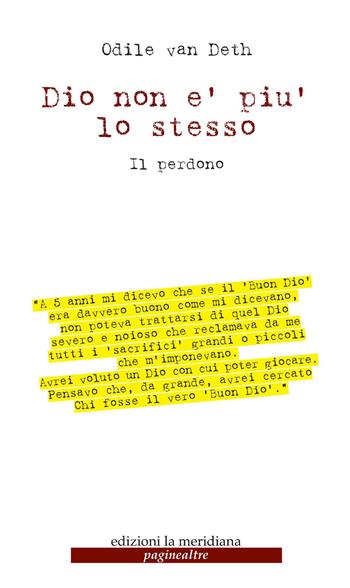 Odile van Deth

Dio non e' piu' lo stesso

Il perdono

"A 5 anni mi dicevo che se il 'Buon Dio' era davvero buono come mi dicevano, non poteva trattarsi di quel Dio severo e noioso che reclamava da me tutti i 'sacrifici' grandi o piccoli che m'imponevano.
Avrei voluto un Dio con cui poter giocare.
Pensavo che, da grande, avrei cercato Chi fosse il vero 'Buon Dio'."

edizioni la meridiana
paginealtre